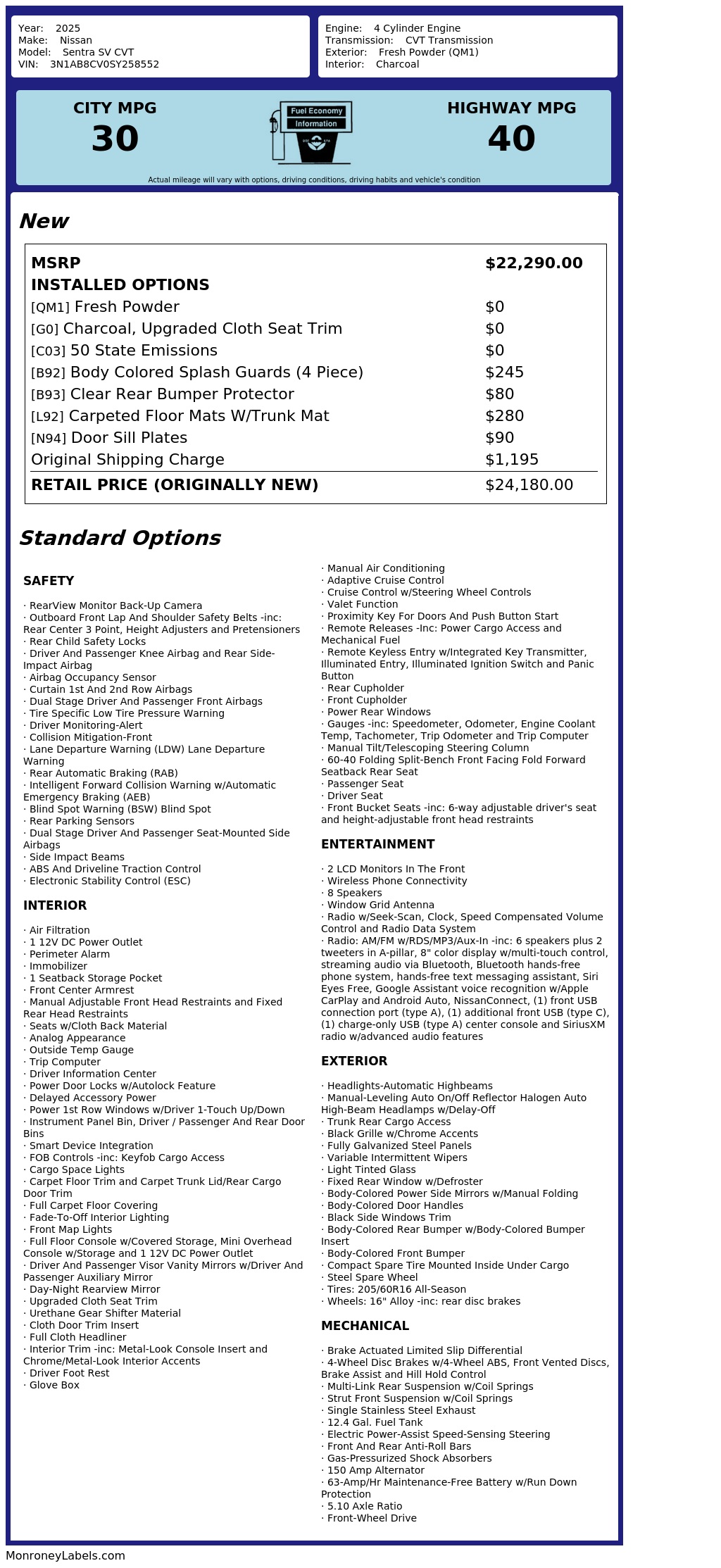 Year: 2025
Make: Nissan
Model: Sentra SV CVT
VIN: 3N1AB8CV0SY258552

Engine: 4 Cylinder Engine
Transmission: CVT Transmission
Exterior: Fresh Powder (QM1)
Interior: Charcoal

CITY MPG
30

Fuel Economy Information

HIGHWAY MPG
40

Actual mileage will vary with options, driving conditions, driving habits and vehicle's condition

New

| MSRP | $22,290.00 |
|---|---|
| INSTALLED OPTIONS | |
| [QM1] Fresh Powder | $0 |
| [G0] Charcoal, Upgraded Cloth Seat Trim | $0 |
| [C03] 50 State Emissions | $0 |
| [B92] Body Colored Splash Guards (4 Piece) | $245 |
| [B93] Clear Rear Bumper Protector | $80 |
| [L92] Carpeted Floor Mats W/Trunk Mat | $280 |
| [N94] Door Sill Plates | $90 |
| Original Shipping Charge | $1,195 |
| RETAIL PRICE (ORIGINALLY NEW) | $24,180.00 |

Standard Options

SAFETY

· RearView Monitor Back-Up Camera
· Outboard Front Lap And Shoulder Safety Belts -inc: Rear Center 3 Point, Height Adjusters and Pretensioners
· Rear Child Safety Locks
· Driver And Passenger Knee Airbag and Rear Side-Impact Airbag
· Airbag Occupancy Sensor
· Curtain 1st And 2nd Row Airbags
· Dual Stage Driver And Passenger Front Airbags
· Tire Specific Low Tire Pressure Warning
· Driver Monitoring-Alert
· Collision Mitigation-Front
· Lane Departure Warning (LDW) Lane Departure Warning
· Rear Automatic Braking (RAB)
· Intelligent Forward Collision Warning w/Automatic Emergency Braking (AEB)
· Blind Spot Warning (BSW) Blind Spot
· Rear Parking Sensors
· Dual Stage Driver And Passenger Seat-Mounted Side Airbags
· Side Impact Beams
· ABS And Driveline Traction Control
· Electronic Stability Control (ESC)

INTERIOR

· Air Filtration
· 1 12V DC Power Outlet
· Perimeter Alarm
· Immobilizer
· 1 Seatback Storage Pocket
· Front Center Armrest
· Manual Adjustable Front Head Restraints and Fixed Rear Head Restraints
· Seats w/Cloth Back Material
· Analog Appearance
· Outside Temp Gauge
· Trip Computer
· Driver Information Center
· Power Door Locks w/Autolock Feature
· Delayed Accessory Power
· Power 1st Row Windows w/Driver 1-Touch Up/Down
· Instrument Panel Bin, Driver / Passenger And Rear Door Bins
· Smart Device Integration
· FOB Controls -inc: Keyfob Cargo Access
· Cargo Space Lights
· Carpet Floor Trim and Carpet Trunk Lid/Rear Cargo Door Trim
· Full Carpet Floor Covering
· Fade-To-Off Interior Lighting
· Front Map Lights
· Full Floor Console w/Covered Storage, Mini Overhead Console w/Storage and 1 12V DC Power Outlet
· Driver And Passenger Visor Vanity Mirrors w/Driver And Passenger Auxiliary Mirror
· Day-Night Rearview Mirror
· Upgraded Cloth Seat Trim
· Urethane Gear Shifter Material
· Cloth Door Trim Insert
· Full Cloth Headliner
· Interior Trim -inc: Metal-Look Console Insert and Chrome/Metal-Look Interior Accents
· Driver Foot Rest
· Glove Box
· Manual Air Conditioning
· Adaptive Cruise Control
· Cruise Control w/Steering Wheel Controls
· Valet Function
· Proximity Key For Doors And Push Button Start
· Remote Releases -Inc: Power Cargo Access and Mechanical Fuel
· Remote Keyless Entry w/Integrated Key Transmitter, Illuminated Entry, Illuminated Ignition Switch and Panic Button
· Rear Cupholder
· Front Cupholder
· Power Rear Windows
· Gauges -inc: Speedometer, Odometer, Engine Coolant Temp, Tachometer, Trip Odometer and Trip Computer
· Manual Tilt/Telescoping Steering Column
· 60-40 Folding Split-Bench Front Facing Fold Forward Seatback Rear Seat
· Passenger Seat
· Driver Seat
· Front Bucket Seats -inc: 6-way adjustable driver's seat and height-adjustable front head restraints

ENTERTAINMENT

· 2 LCD Monitors In The Front
· Wireless Phone Connectivity
· 8 Speakers
· Window Grid Antenna
· Radio w/Seek-Scan, Clock, Speed Compensated Volume Control and Radio Data System
· Radio: AM/FM w/RDS/MP3/Aux-In -inc: 6 speakers plus 2 tweeters in A-pillar, 8" color display w/multi-touch control, streaming audio via Bluetooth, Bluetooth hands-free phone system, hands-free text messaging assistant, Siri Eyes Free, Google Assistant voice recognition w/Apple CarPlay and Android Auto, NissanConnect, (1) front USB connection port (type A), (1) additional front USB (type C), (1) charge-only USB (type A) center console and SiriusXM radio w/advanced audio features

EXTERIOR

· Headlights-Automatic Highbeams
· Manual-Leveling Auto On/Off Reflector Halogen Auto High-Beam Headlamps w/Delay-Off
· Trunk Rear Cargo Access
· Black Grille w/Chrome Accents
· Fully Galvanized Steel Panels
· Variable Intermittent Wipers
· Light Tinted Glass
· Fixed Rear Window w/Defroster
· Body-Colored Power Side Mirrors w/Manual Folding
· Body-Colored Door Handles
· Black Side Windows Trim
· Body-Colored Rear Bumper w/Body-Colored Bumper Insert
· Body-Colored Front Bumper
· Compact Spare Tire Mounted Inside Under Cargo
· Steel Spare Wheel
· Tires: 205/60R16 All-Season
· Wheels: 16" Alloy -inc: rear disc brakes

MECHANICAL

· Brake Actuated Limited Slip Differential
· 4-Wheel Disc Brakes w/4-Wheel ABS, Front Vented Discs, Brake Assist and Hill Hold Control
· Multi-Link Rear Suspension w/Coil Springs
· Strut Front Suspension w/Coil Springs
· Single Stainless Steel Exhaust
· 12.4 Gal. Fuel Tank
· Electric Power-Assist Speed-Sensing Steering
· Front And Rear Anti-Roll Bars
· Gas-Pressurized Shock Absorbers
· 150 Amp Alternator
· 63-Amp/Hr Maintenance-Free Battery w/Run Down Protection
· 5.10 Axle Ratio
· Front-Wheel Drive

MonroneyLabels.com